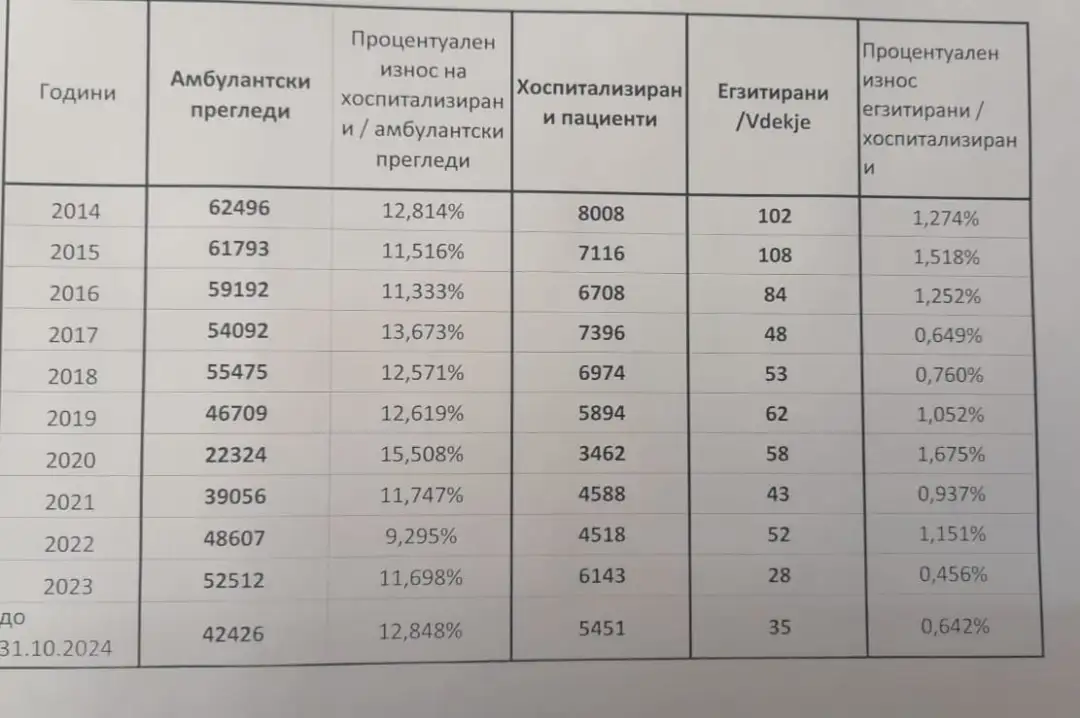 | Години | Амбулантски прегледи | Процентуален износ на хоспитализирани / амбулантски прегледи | Хоспитализирани пациенти | Егзитирани /Vdekje | Процентуален износ егзитирани / хоспитализирани |
|---|---|---|---|---|---|
| 2014 | 62496 | 12,814% | 8008 | 102 | 1,274% |
| 2015 | 61793 | 11,516% | 7116 | 108 | 1,518% |
| 2016 | 59192 | 11,333% | 6708 | 84 | 1,252% |
| 2017 | 54092 | 13,673% | 7396 | 48 | 0,649% |
| 2018 | 55475 | 12,571% | 6974 | 53 | 0,760% |
| 2019 | 46709 | 12,619% | 5894 | 62 | 1,052% |
| 2020 | 22324 | 15,508% | 3462 | 58 | 1,675% |
| 2021 | 39056 | 11,747% | 4588 | 43 | 0,937% |
| 2022 | 48607 | 9,295% | 4518 | 52 | 1,151% |
| 2023 | 52512 | 11,698% | 6143 | 28 | 0,456% |
| до 31.10.2024 | 42426 | 12,848% | 5451 | 35 | 0,642% |